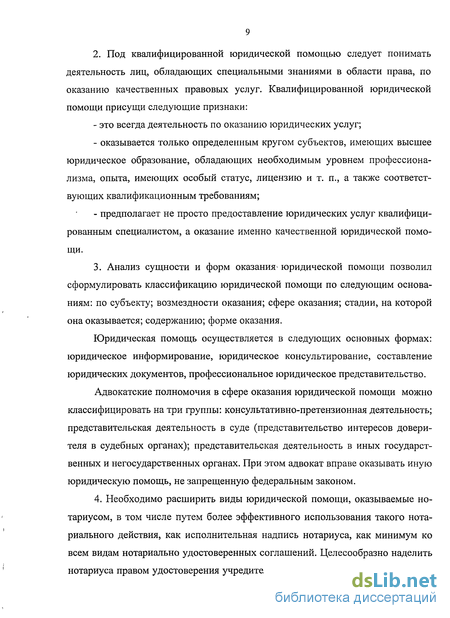 9

2. Под квалифицированной юридической помощью следует понимать деятельность лиц, обладающих специальными знаниями в области права, по оказанию качественных правовых услуг. Квалифицированной юридической помощи присущи следующие признаки:

- это всегда деятельность по оказанию юридических услуг;

- оказывается только определенным кругом субъектов, имеющих высшее юридическое образование, обладающих необходимым уровнем профессионализма, опыта, имеющих особый статус, лицензию и т. п., а также соответствующих квалификационным требованиям;

- предполагает не просто предоставление юридических услуг квалифицированным специалистом, а оказание именно качественной юридической помощи.

3. Анализ сущности и форм оказания юридической помощи позволил сформулировать классификацию юридической помощи по следующим основаниям: по субъекту; возмездности оказания; сфере оказания; стадии, на которой она оказывается; содержанию; форме оказания.

Юридическая помощь осуществляется в следующих основных формах: юридическое информирование, юридическое консультирование, составление юридических документов, профессиональное юридическое представительство.

Адвокатские полномочия в сфере оказания юридической помощи можно классифицировать на три группы: консультативно-претензионная деятельность; представительская деятельность в суде (представительство интересов доверителя в судебных органах); представительская деятельность в иных государственных и негосударственных органах. При этом адвокат вправе оказывать иную юридическую помощь, не запрещенную федеральным законом.

4. Необходимо расширить виды юридической помощи, оказываемые нотариусом, в том числе путем более эффективного использования такого нотариального действия, как исполнительная надпись нотариуса, как минимум ко всем видам нотариально удостоверенных соглашений. Целесообразно наделить нотариуса правом удостоверения учредите

dsLib.net
библиотека диссертаций